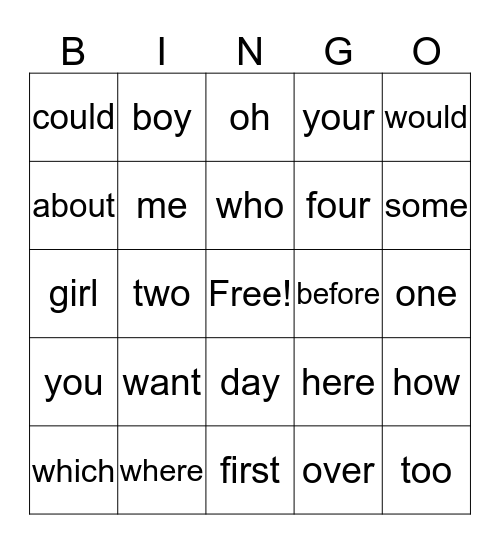 | B | I | N | G | O |
|---|---|---|---|---|
| could | boy | oh | your | would |
| about | me | who | four | some |
| girl | two | Free! | before | one |
| you | want | day | here | how |
| which | where | first | over | too |